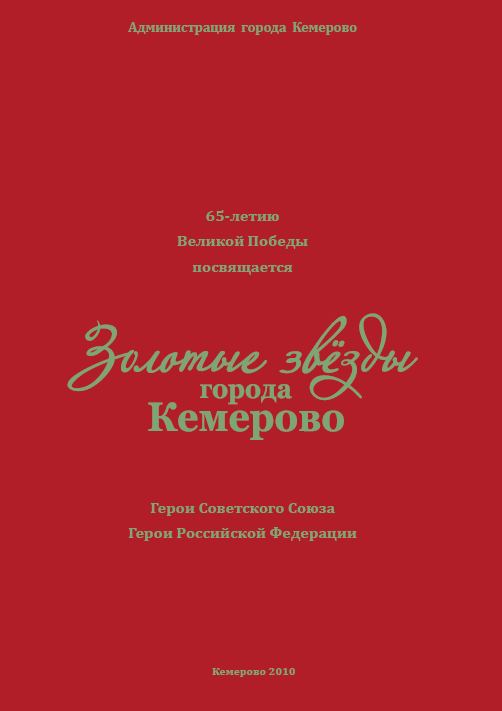 Администрация города Кемерово

65-летию
Великой Победы
посвящается

Золотые звёзды
города
Кемерово

Герои Советского Союза
Герои Российской Федерации

Кемерово 2010